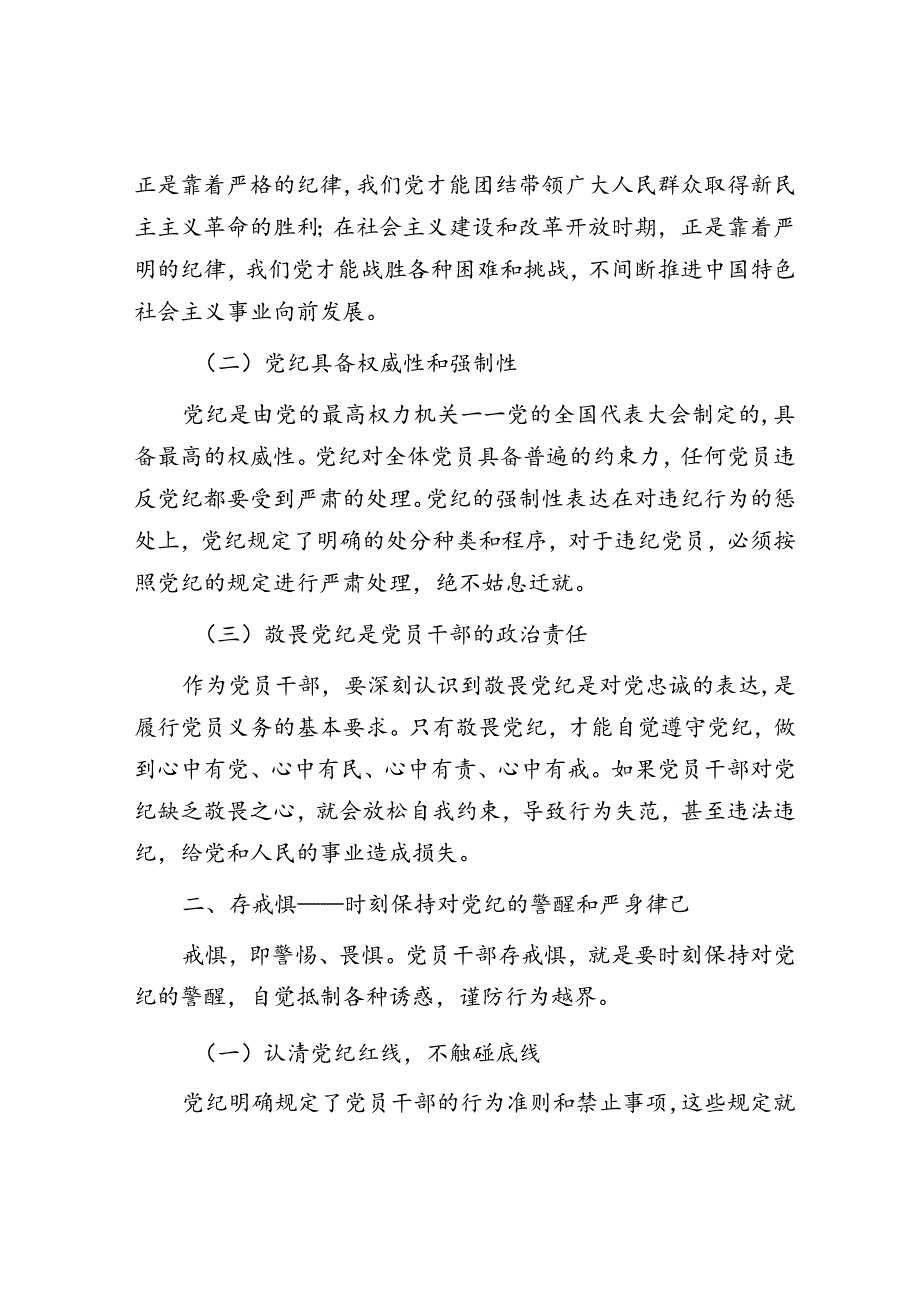 正是靠着严格的纪律，我们党才能团结带领广大人民群众取得新民主主义革命的胜利；在社会主义建设和改革开放时期，正是靠着严明的纪律，我们党才能战胜各种困难和挑战，不间断推进中国特色社会主义事业向前发展。

（二）党纪具备权威性和强制性

党纪是由党的最高权力机关一一党的全国代表大会制定的，具备最高的权威性。党纪对全体党员具备普遍的约束力，任何党员违反党纪都要受到严肃的处理。党纪的强制性表达在对违纪行为的惩处上，党纪规定了明确的处分种类和程序，对于违纪党员，必须按照党纪的规定进行严肃处理，绝不姑息迁就。

（三）敬畏党纪是党员干部的政治责任

作为党员干部，要深刻认识到敬畏党纪是对党忠诚的表达，是履行党员义务的基本要求。只有敬畏党纪，才能自觉遵守党纪，做到心中有党、心中有民、心中有责、心中有戒。如果党员干部对党纪缺乏敬畏之心，就会放松自我约束，导致行为失范，甚至违法违纪，给党和人民的事业造成损失。

二、存戒惧——时刻保持对党纪的警醒和严身律己

戒惧，即警惕、畏惧。党员干部存戒惧，就是要时刻保持对党纪的警醒，自觉抵制各种诱惑，谨防行为越界。

（一）认清党纪红线，不触碰底线

党纪明确规定了党员干部的行为准则和禁止事项，这些规定就